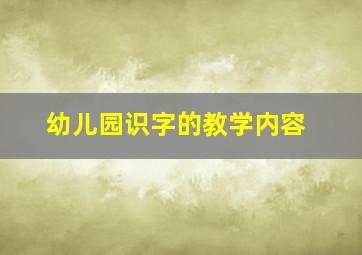 幼儿园识字的教学内容